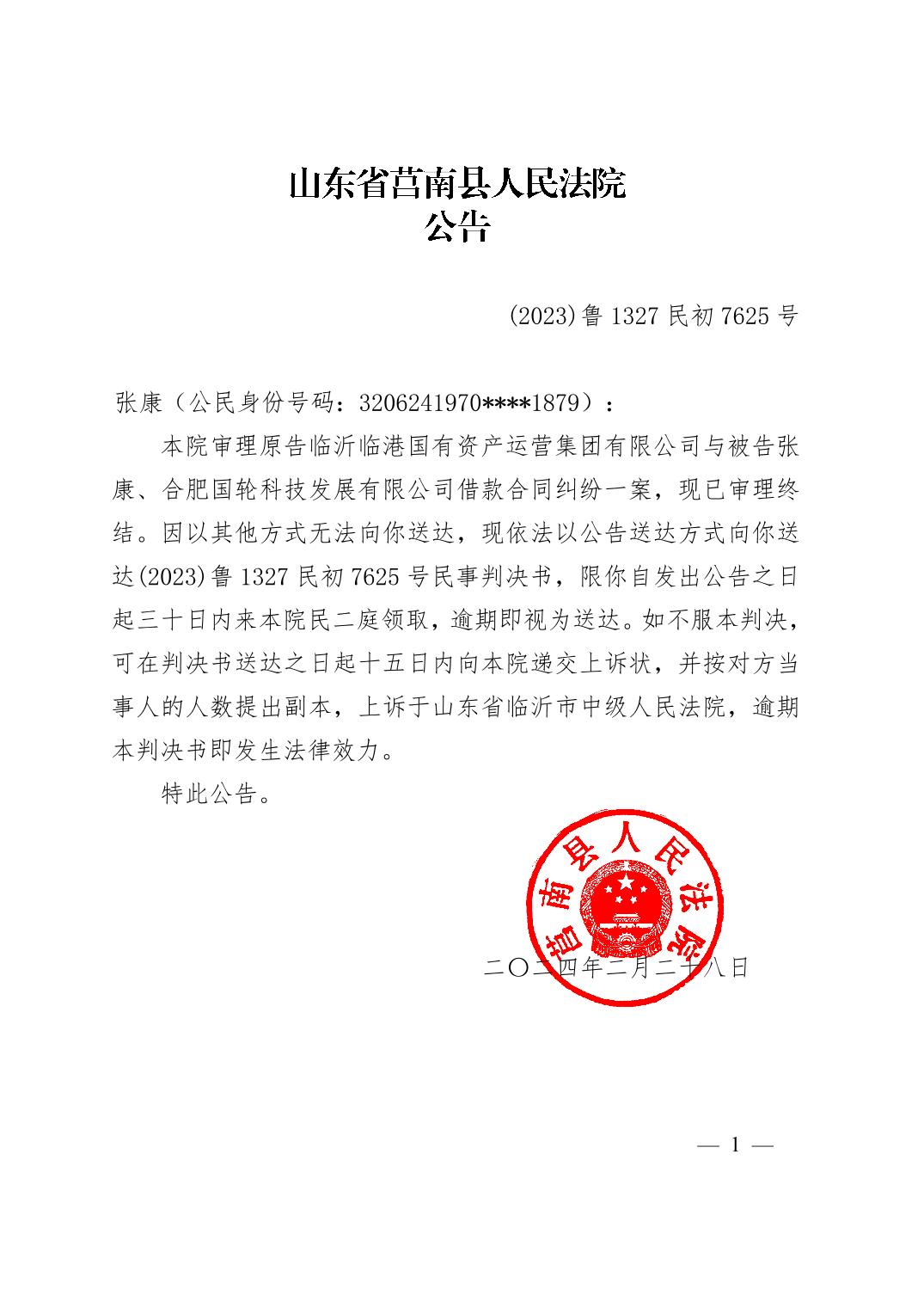 山东省莒南县人民法院
公告

(2023)鲁 1327 民初 7625 号

张康（公民身份号码：3206241970****1879）：

本院审理原告临沂临港国有资产运营集团有限公司与被告张康、合肥国轮科技发展有限公司借款合同纠纷一案，现已审理终结。因以其他方式无法向你送达，现依法以公告送达方式向你送达(2023)鲁 1327 民初 7625 号民事判决书，限你自发出公告之日起三十日内来本院民二庭领取，逾期即视为送达。如不服本判决，可在判决书送达之日起十五日内向本院递交上诉状，并按对方当事人的人数提出副本，上诉于山东省临沂市中级人民法院，逾期本判决书即发生法律效力。

特此公告。

莒南县人民法院

二〇二四年二月二十八日

— 1 —